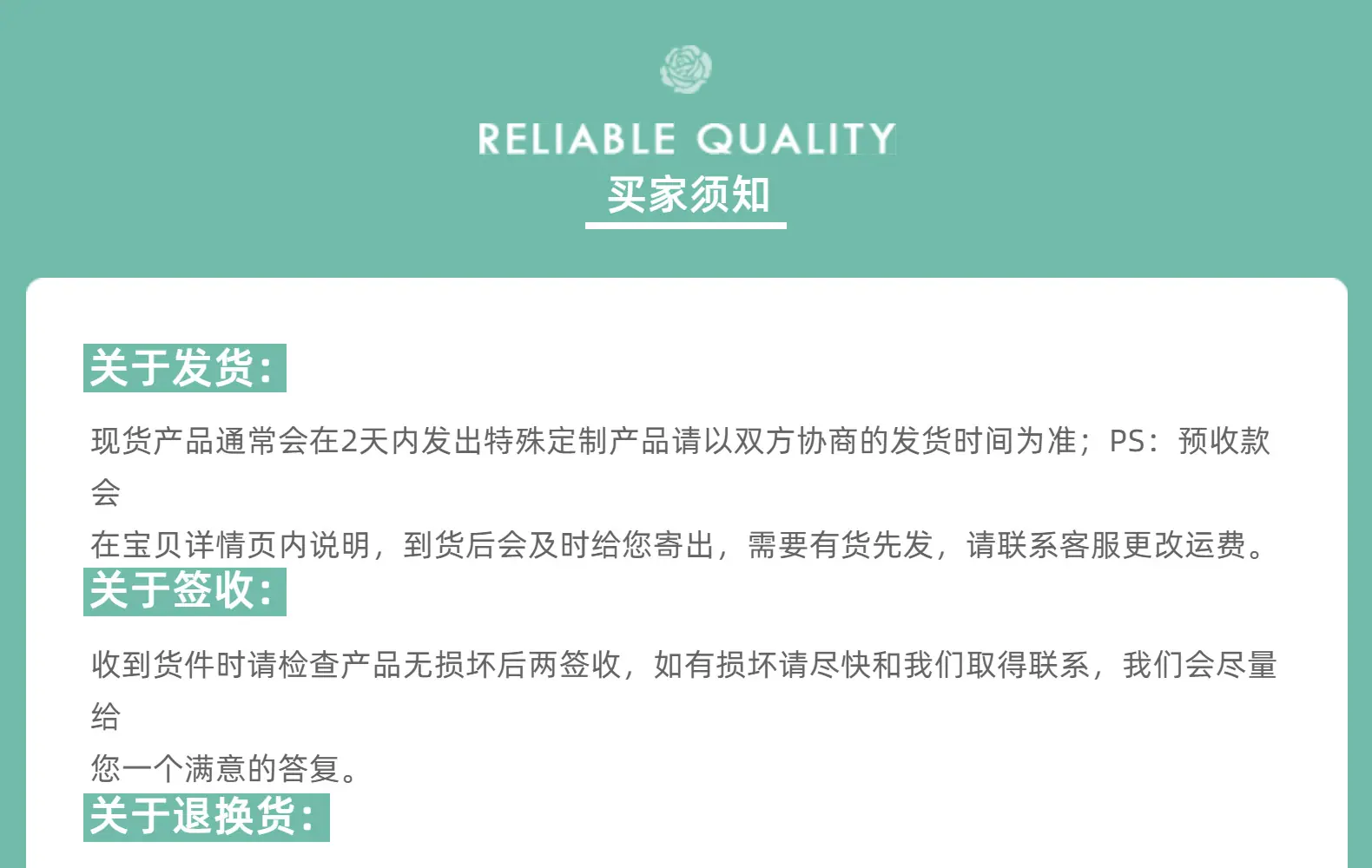 RELIABLE QUALITY
买家须知

关于发货：

现货产品通常会在2天内发出特殊定制产品请以双方协商的发货时间为准；PS：预收款会在宝贝详情页内说明，到货后会及时给您寄出，需要有货先发，请联系客服更改运费。

关于签收：

收到货件时请检查产品无损坏后两签收，如有损坏请尽快和我们取得联系，我们会尽量给您一个满意的答复。

关于退换货：